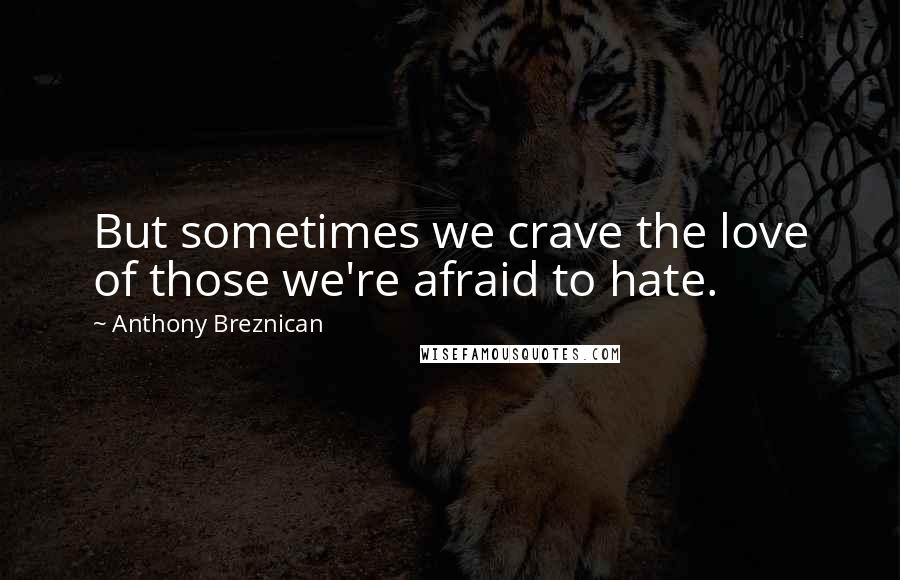 But sometimes we crave the love of those we're afraid to hate.

~ Anthony Breznican

WISEFAMOUSQUOTES.COM